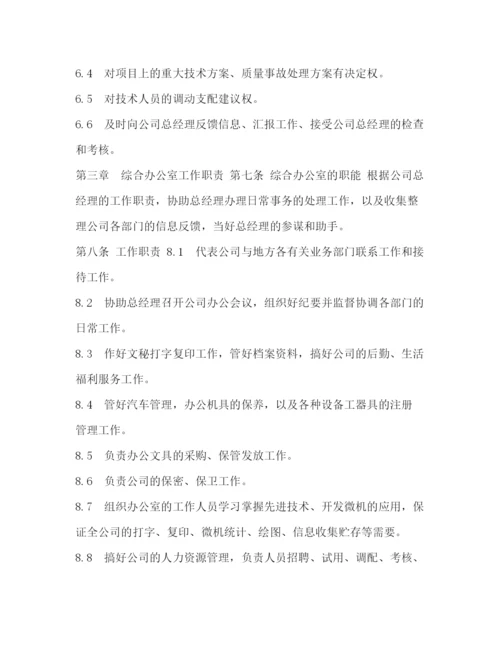 6.4　对项目上的重大技术方案、质量事故处理方案有决定权。

6.5　对技术人员的调动支配建议权。

6.6　及时向公司总经理反馈信息、汇报工作、接受公司总经理的检查和考核。

第三章　综合办公室工作职责 第七条 综合办公室的职能 根据公司总经理的工作职责，协助总经理办理日常事务的处理工作，以及收集整理公司各部门的信息反馈，当好总经理的参谋和助手。

第八条 工作职责 8.1　代表公司与地方各有关业务部门联系工作和接待工作。

8.2　协助总经理召开公司办公会议，组织好纪要并监督协调各部门的日常工作。

8.3　作好文秘打字复印工作，管好档案资料，搞好公司的后勤、生活福利服务工作。

8.4　管好汽车管理，办公机具的保养，以及各种设备工器具的注册管理工作。

8.5　负责办公文具的采购、保管发放工作。

8.6　负责公司的保密、保卫工作。

8.7　组织办公室的工作人员学习掌握先进技术、开发微机的应用，保证全公司的打字、复印、微机统计、绘图、信息收集贮存等需要。

8.8　搞好公司的人力资源管理，负责人员招聘、试用、调配、考核、